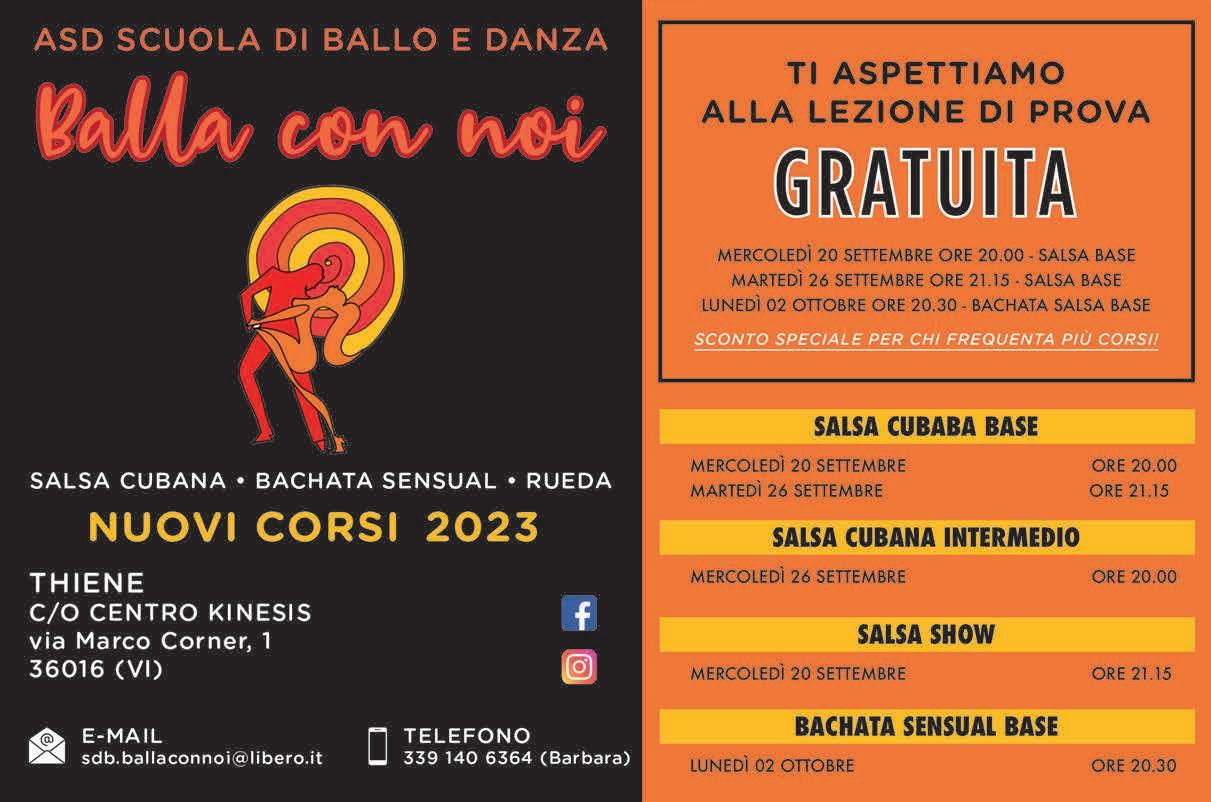 ASD SCUOLA DI BALLO E DANZA

Balla con noi

SALSA CUBANA • BACHATA SENSUAL • RUEDA

NUOVI CORSI 2023

THIENE
C/O CENTRO KINESIS
via Marco Corner, 1
36016 (VI)

E-MAIL
sdb.ballaconnoi@libero.it

TELEFONO
339 140 6364 (Barbara)

TI ASPETTIAMO
ALLA LEZIONE DI PROVA
GRATUITA

MERCOLEDÌ 20 SETTEMBRE ORE 20.00 - SALSA BASE
MARTEDÌ 26 SETTEMBRE ORE 21.15 - SALSA BASE
LUNEDÌ 02 OTTOBRE ORE 20.30 - BACHATA SALSA BASE

SCONTO SPECIALE PER CHI FREQUENTA PIÙ CORSI!

SALSA CUBABA BASE
MERCOLEDÌ 20 SETTEMBRE ORE 20.00
MARTEDÌ 26 SETTEMBRE ORE 21.15

SALSA CUBANA INTERMEDIO
MERCOLEDÌ 26 SETTEMBRE ORE 20.00

SALSA SHOW
MERCOLEDÌ 20 SETTEMBRE ORE 21.15

BACHATA SENSUAL BASE
LUNEDÌ 02 OTTOBRE ORE 20.30